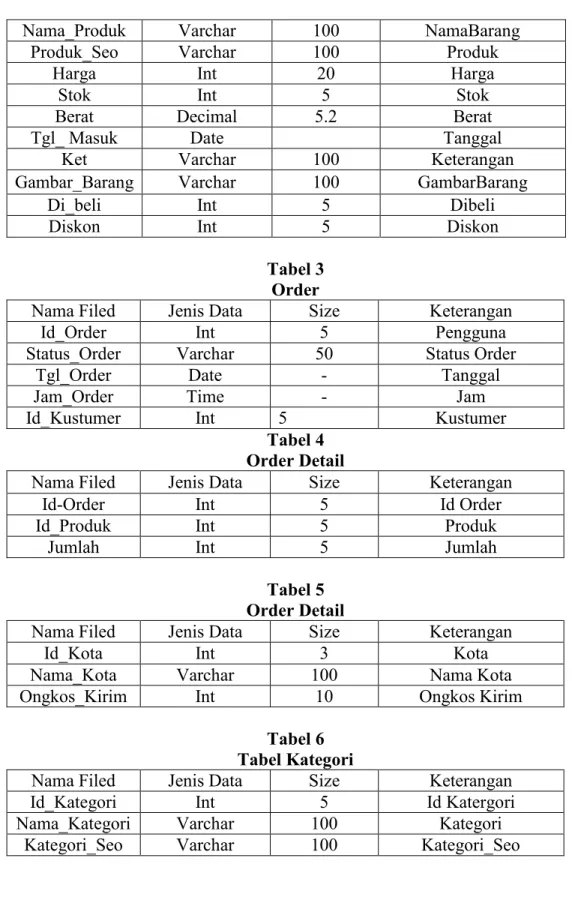 | Nama_Produk | Varchar | 100 | NamaBarang |
|---|---|---|---|
| Produk_Seo | Varchar | 100 | Produk |
| Harga | Int | 20 | Harga |
| Stok | Int | 5 | Stok |
| Berat | Decimal | 5.2 | Berat |
| Tgl_ Masuk | Date | | Tanggal |
| Ket | Varchar | 100 | Keterangan |
| Gambar_Barang | Varchar | 100 | GambarBarang |
| Di_beli | Int | 5 | Dibeli |
| Diskon | Int | 5 | Diskon |

Tabel 3
Order

| Nama Filed | Jenis Data | Size | Keterangan |
|---|---|---|---|
| Id_Order | Int | 5 | Pengguna |
| Status_Order | Varchar | 50 | Status Order |
| Tgl_Order | Date | - | Tanggal |
| Jam_Order | Time | - | Jam |
| Id_Kustumer | Int | 5 | Kustumer |

Tabel 4
Order Detail

| Nama Filed | Jenis Data | Size | Keterangan |
|---|---|---|---|
| Id-Order | Int | 5 | Id Order |
| Id_Produk | Int | 5 | Produk |
| Jumlah | Int | 5 | Jumlah |

Tabel 5
Order Detail

| Nama Filed | Jenis Data | Size | Keterangan |
|---|---|---|---|
| Id_Kota | Int | 3 | Kota |
| Nama_Kota | Varchar | 100 | Nama Kota |
| Ongkos_Kirim | Int | 10 | Ongkos Kirim |

Tabel 6
Tabel Kategori

| Nama Filed | Jenis Data | Size | Keterangan |
|---|---|---|---|
| Id_Kategori | Int | 5 | Id Katergori |
| Nama_Kategori | Varchar | 100 | Kategori |
| Kategori_Seo | Varchar | 100 | Kategori_Seo |